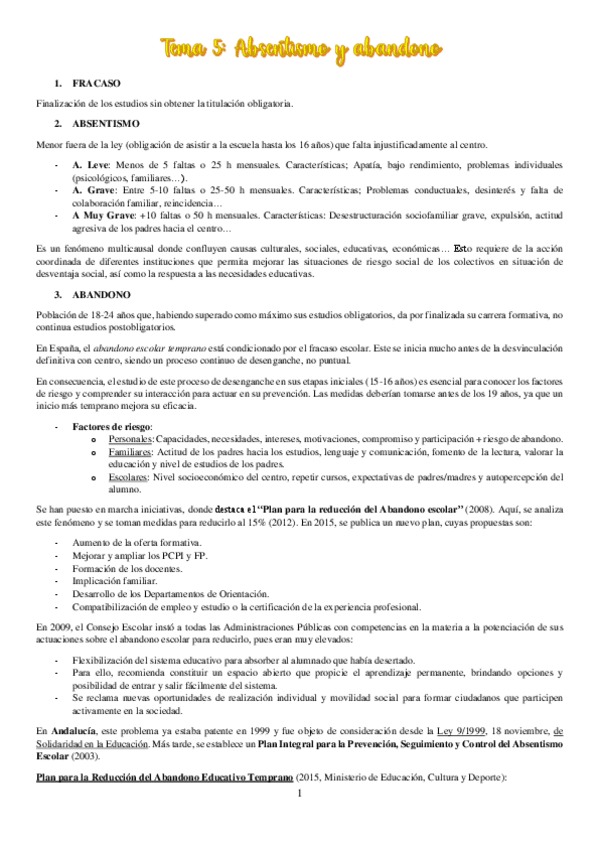 Tema 5: Absentismo y abandono

1. FRACASO

Finalización de los estudios sin obtener la titulación obligatoria.

2. ABSENTISMO

Menor fuera de la ley (obligación de asistir a la escuela hasta los 16 años) que falta injustificadamente al centro.

- A. Leve: Menos de 5 faltas o 25 h mensuales. Características; Apatía, bajo rendimiento, problemas individuales (psicológicos, familiares…).
- A. Grave: Entre 5-10 faltas o 25-50 h mensuales. Características; Problemas conductuales, desinterés y falta de colaboración familiar, reincidencia…
- A Muy Grave: +10 faltas o 50 h mensuales. Características: Desestructuración sociofamiliar grave, expulsión, actitud agresiva de los padres hacia el centro…

Es un fenómeno multicausal donde confluyen causas culturales, sociales, educativas, económicas… Esto requiere de la acción coordinada de diferentes instituciones que permita mejorar las situaciones de riesgo social de los colectivos en situación de desventaja social, así como la respuesta a las necesidades educativas.

3. ABANDONO

Población de 18-24 años que, habiendo superado como máximo sus estudios obligatorios, da por finalizada su carrera formativa, no continua estudios postobligatorios.

En España, el abandono escolar temprano está condicionado por el fracaso escolar. Este se inicia mucho antes de la desvinculación definitiva con centro, siendo un proceso continuo de desenganche, no puntual.

En consecuencia, el estudio de este proceso de desenganche en sus etapas iniciales (15-16 años) es esencial para conocer los factores de riesgo y comprender su interacción para actuar en su prevención. Las medidas deberían tomarse antes de los 19 años, ya que un inicio más temprano mejora su eficacia.

- Factores de riesgo:
  o Personales: Capacidades, necesidades, intereses, motivaciones, compromiso y participación + riesgo de abandono.
  o Familiares: Actitud de los padres hacia los estudios, lenguaje y comunicación, fomento de la lectura, valorar la educación y nivel de estudios de los padres.
  o Escolares: Nivel socioeconómico del centro, repetir cursos, expectativas de padres/madres y autopercepción del alumno.

Se han puesto en marcha iniciativas, donde destaca el "Plan para la reducción del Abandono escolar" (2008). Aquí, se analiza este fenómeno y se toman medidas para reducirlo al 15% (2012). En 2015, se publica un nuevo plan, cuyas propuestas son:

- Aumento de la oferta formativa.
- Mejorar y ampliar los PCPI y FP.
- Formación de los docentes.
- Implicación familiar.
- Desarrollo de los Departamentos de Orientación.
- Compatibilización de empleo y estudio o la certificación de la experiencia profesional.

En 2009, el Consejo Escolar instó a todas las Administraciones Públicas con competencias en la materia a la potenciación de sus actuaciones sobre el abandono escolar para reducirlo, pues eran muy elevados:

- Flexibilización del sistema educativo para absorber al alumnado que había desertado.
- Para ello, recomienda constituir un espacio abierto que propicie el aprendizaje permanente, brindando opciones y posibilidad de entrar y salir fácilmente del sistema.
- Se reclama nuevas oportunidades de realización individual y movilidad social para formar ciudadanos que participen activamente en la sociedad.

En Andalucía, este problema ya estaba patente en 1999 y fue objeto de consideración desde la Ley 9/1999, 18 noviembre, de Solidaridad en la Educación. Más tarde, se establece un Plan Integral para la Prevención, Seguimiento y Control del Absentismo Escolar (2003).

Plan para la Reducción del Abandono Educativo Temprano (2015, Ministerio de Educación, Cultura y Deporte):

1